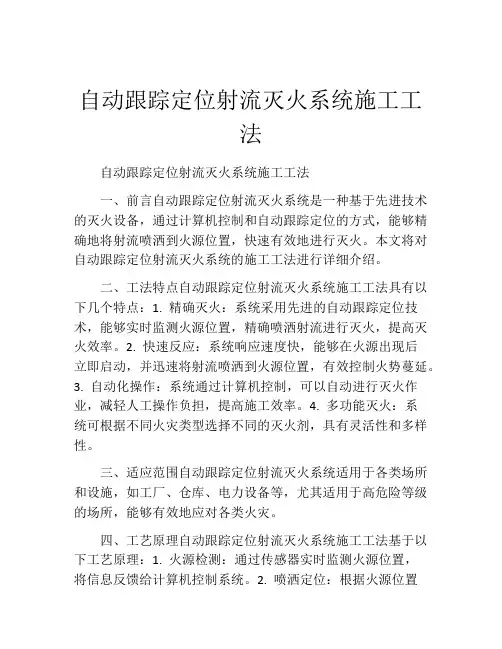 自动跟踪定位射流灭火系统施工工法

自动跟踪定位射流灭火系统施工工法

一、前言自动跟踪定位射流灭火系统是一种基于先进技术的灭火设备，通过计算机控制和自动跟踪定位的方式，能够精确地将射流喷洒到火源位置，快速有效地进行灭火。本文将对自动跟踪定位射流灭火系统的施工工法进行详细介绍。

二、工法特点自动跟踪定位射流灭火系统施工工法具有以下几个特点：1. 精确灭火：系统采用先进的自动跟踪定位技术，能够实时监测火源位置，精确喷洒射流进行灭火，提高灭火效率。2. 快速反应：系统响应速度快，能够在火源出现后立即启动，并迅速将射流喷洒到火源位置，有效控制火势蔓延。3. 自动化操作：系统通过计算机控制，可以自动进行灭火作业，减轻人工操作负担，提高施工效率。4. 多功能灭火：系统可根据不同火灾类型选择不同的灭火剂，具有灵活性和多样性。

三、适应范围自动跟踪定位射流灭火系统适用于各类场所和设施，如工厂、仓库、电力设备等，尤其适用于高危险等级的场所，能够有效地应对各类火灾。

四、工艺原理自动跟踪定位射流灭火系统施工工法基于以下工艺原理：1. 火源检测：通过传感器实时监测火源位置，将信息反馈给计算机控制系统。2. 喷洒定位：根据火源位置